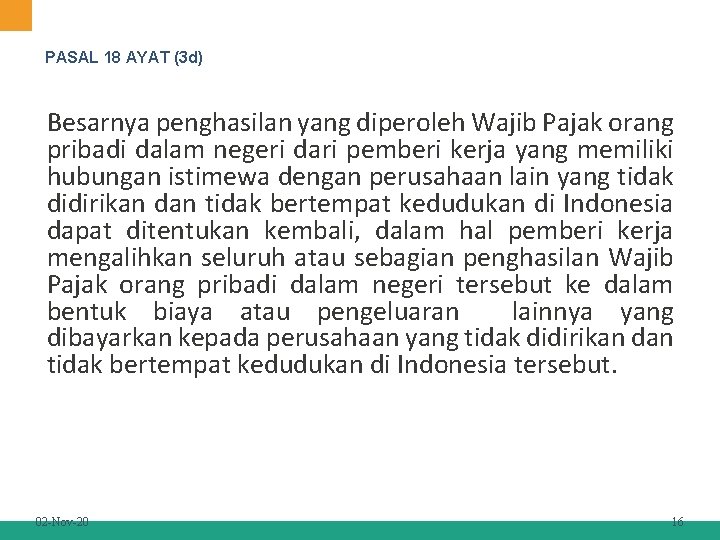 PASAL 18 AYAT (3d)

Besarnya penghasilan yang diperoleh Wajib Pajak orang pribadi dalam negeri dari pemberi kerja yang memiliki hubungan istimewa dengan perusahaan lain yang tidak didirikan dan tidak bertempat kedudukan di Indonesia dapat ditentukan kembali, dalam hal pemberi kerja mengalihkan seluruh atau sebagian penghasilan Wajib Pajak orang pribadi dalam negeri tersebut ke dalam bentuk biaya atau pengeluaran lainnya yang dibayarkan kepada perusahaan yang tidak didirikan dan tidak bertempat kedudukan di Indonesia tersebut.

02-Nov-20

16